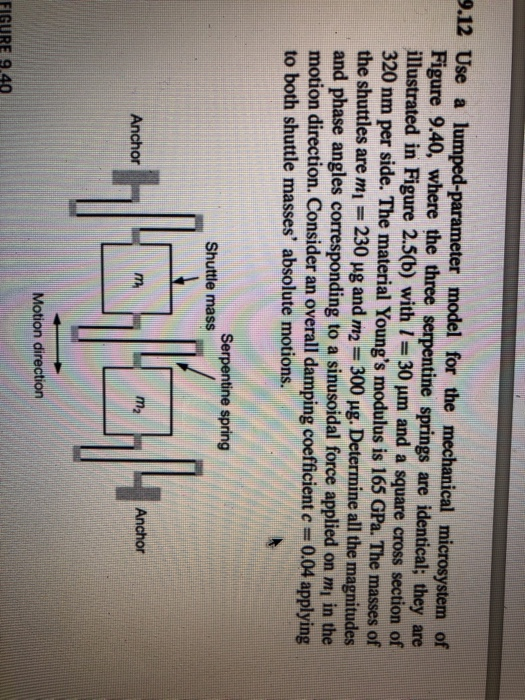 9.12 Use a lumped-parameter model for the mechanical microsystem of Figure 9.40, where the three serpentine springs are identical; they are illustrated in Figure 2.5(b) with $l = 30$ μm and a square cross section of 320 nm per side. The material Young's modulus is 165 GPa. The masses of the shuttles are $m_1 = 230$ μg and $m_2 = 300$ μg. Determine all the magnitudes and phase angles corresponding to a sinusoidal force applied on $m_1$ in the motion direction. Consider an overall damping coefficient $c = 0.04$ applying to both shuttle masses' absolute motions.

Serpentine spring
Shuttle mass
Anchor
$m_1$
$m_2$
Anchor
Motion direction

FIGURE 9.40